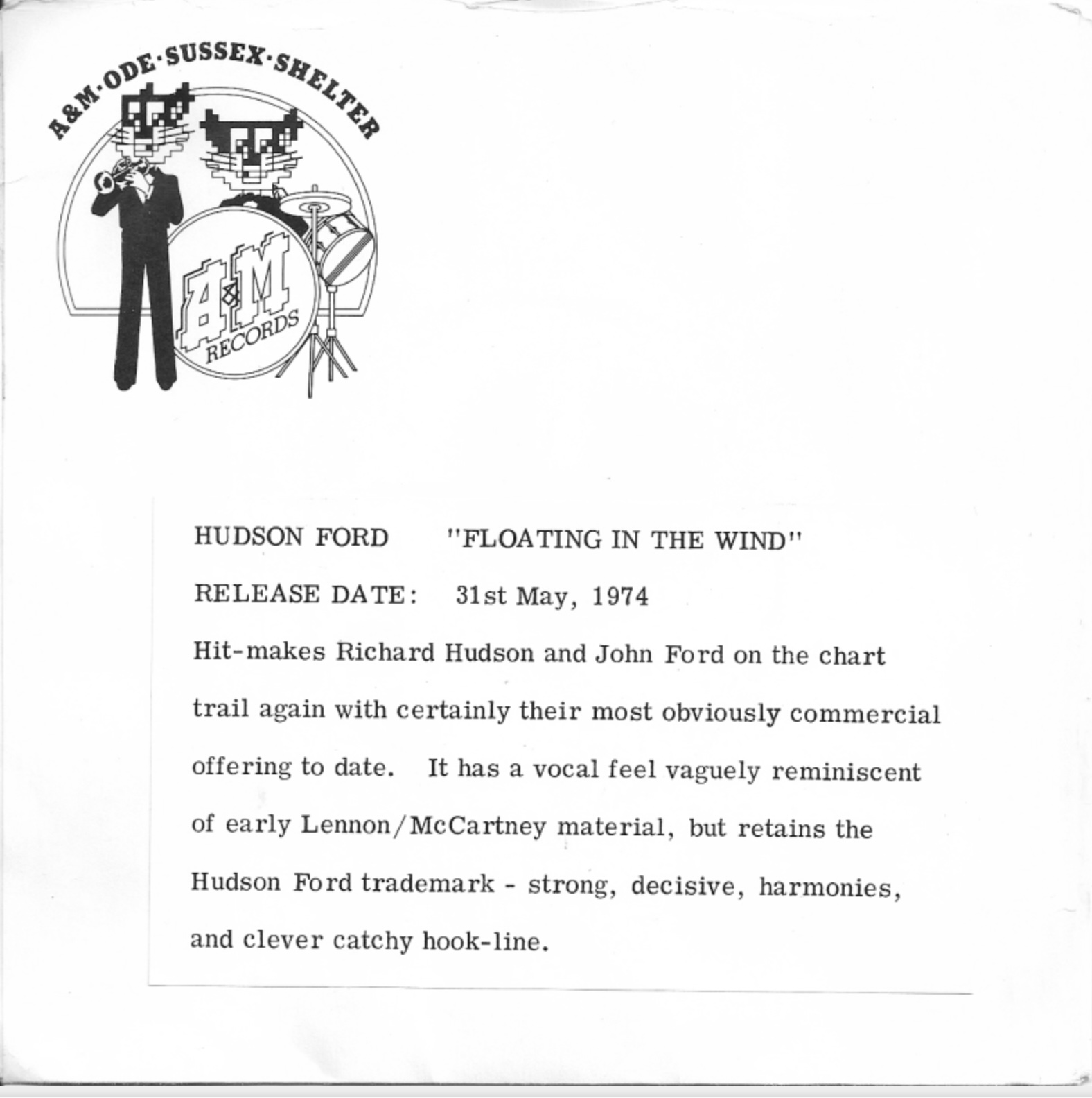 A&M·ODE·SUSSEX·SHELTER

A&M RECORDS

HUDSON FORD "FLOATING IN THE WIND"

RELEASE DATE: 31st May, 1974

Hit-makes Richard Hudson and John Ford on the chart trail again with certainly their most obviously commercial offering to date. It has a vocal feel vaguely reminiscent of early Lennon/McCartney material, but retains the Hudson Ford trademark - strong, decisive, harmonies, and clever catchy hook-line.